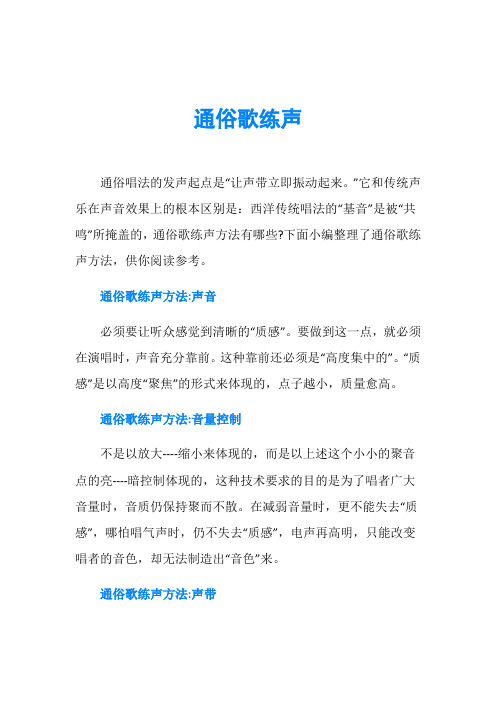 通俗歌练声

通俗唱法的发声起点是“让声带立即振动起来。”它和传统声乐在声音效果上的根本区别是：西洋传统唱法的“基音”是被“共鸣”所掩盖的，通俗歌练声方法有哪些?下面小编整理了通俗歌练声方法，供你阅读参考。

通俗歌练声方法:声音

必须要让听众感觉到清晰的“质感”。要做到这一点，就必须在演唱时，声音充分靠前。这种靠前还必须是“高度集中的”。“质感”是以高度“聚焦”的形式来体现的，点子越小，质量愈高。

通俗歌练声方法:音量控制

不是以放大----缩小来体现的，而是以上述这个小小的聚音点的亮----暗控制体现的，这种技术要求的目的是为了唱者广大音量时，音质仍保持聚而不散。在减弱音量时，更不能失去“质感”，哪怕唱气声时，仍不失去“质感”，电声再高明，只能改变唱者的音色，却无法制造出“音色”来。

通俗歌练声方法:声带